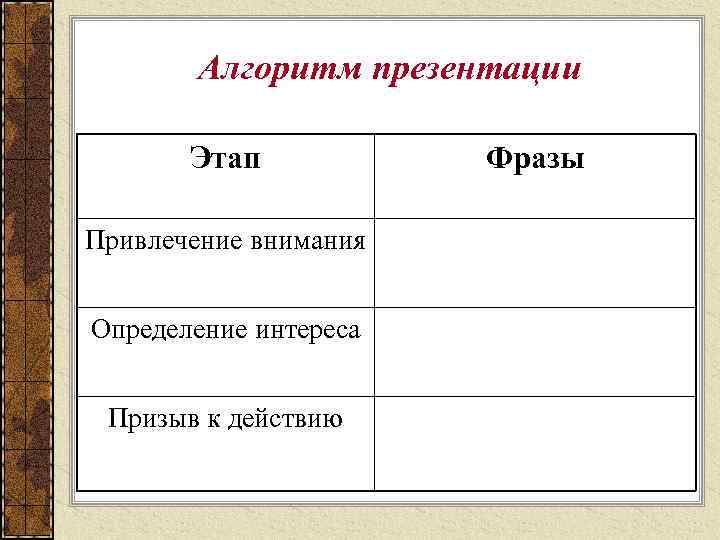 Алгоритм презентации

| Этап | Фразы |
|---|---|
| Привлечение внимания | |
| Определение интереса | |
| Призыв к действию | |